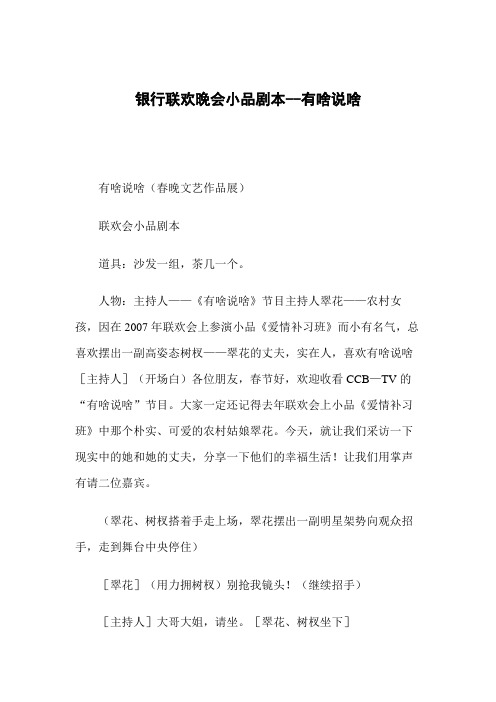 银行联欢晚会小品剧本--有啥说啥

有啥说啥（春晚文艺作品展）

联欢会小品剧本

道具：沙发一组，茶几一个。

人物：主持人——《有啥说啥》节目主持人翠花——农村女孩，因在2007年联欢会上参演小品《爱情补习班》而小有名气，总喜欢摆出一副高姿态树杈——翠花的丈夫，实在人，喜欢有啥说啥［主持人］（开场白）各位朋友，春节好，欢迎收看CCB—TV的“有啥说啥”节目。大家一定还记得去年联欢会上小品《爱情补习班》中那个朴实、可爱的农村姑娘翠花。今天，就让我们采访一下现实中的她和她的丈夫，分享一下他们的幸福生活！让我们用掌声有请二位嘉宾。

（翠花、树杈搭着手走上场，翠花摆出一副明星架势向观众招手，走到舞台中央停住）

［翠花］（用力拥树杈）别抢我镜头！（继续招手）

［主持人］大哥大姐，请坐。［翠花、树杈坐下］